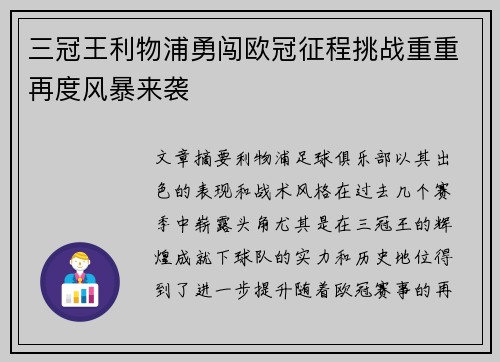 三冠王利物浦勇闯欧冠征程挑战重重再度风暴来袭

文章摘要利物浦足球俱乐部以其出色的表现和战术风格在过去几个赛季中崭露头角尤其是在三冠王的辉煌成就下球队的实力和历史地位得到了进一步提升随着欧冠赛事的再